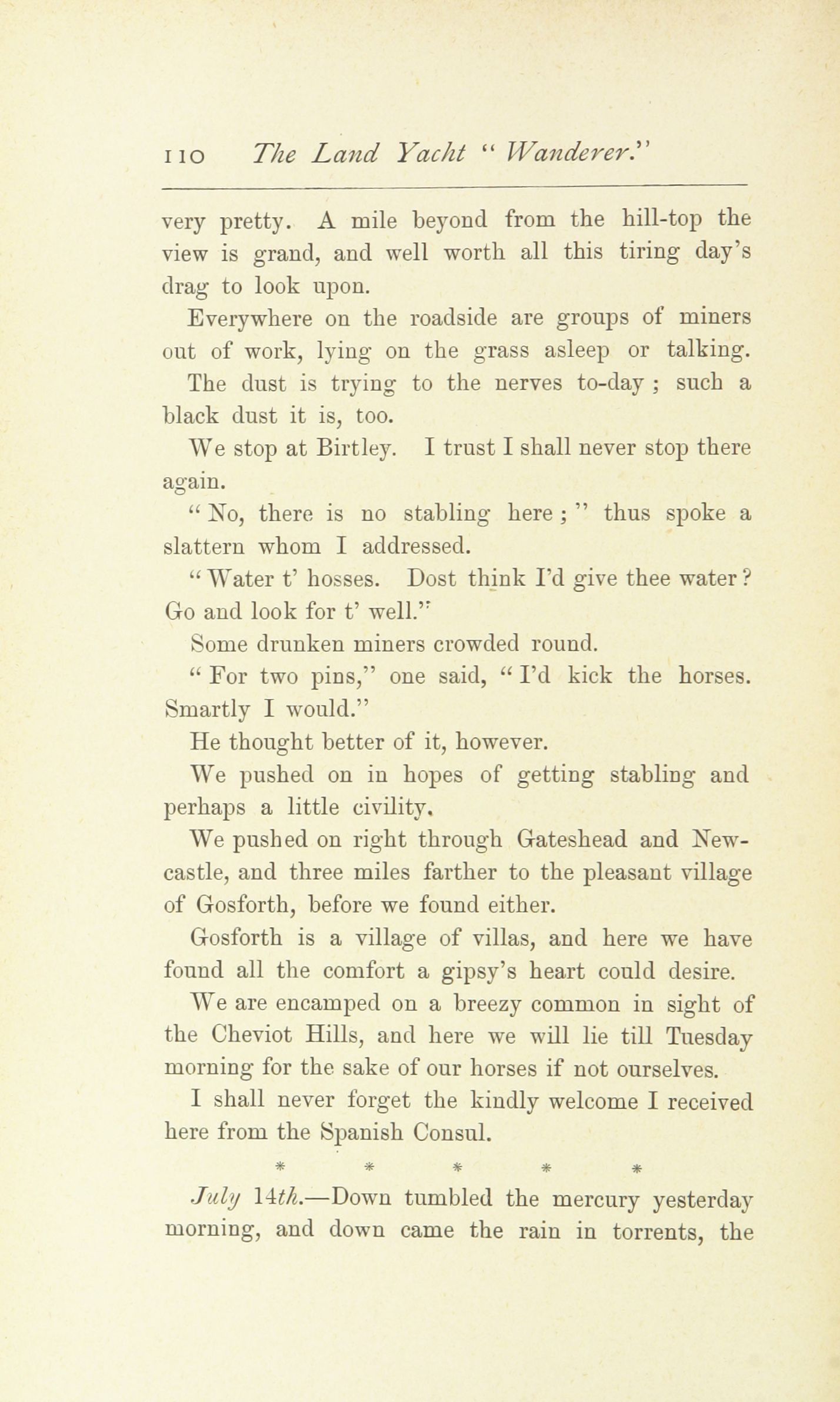 110 The Land Yacht "Wanderer."

very pretty. A mile beyond from the hill-top the view is grand, and well worth all this tiring day's drag to look upon.

Everywhere on the roadside are groups of miners out of work, lying on the grass asleep or talking.

The dust is trying to the nerves to-day ; such a black dust it is, too.

We stop at Birtley. I trust I shall never stop there again.

"No, there is no stabling here ; " thus spoke a slattern whom I addressed.

"Water t' hosses. Dost think I'd give thee water ? Go and look for t' well."

Some drunken miners crowded round.

"For two pins," one said, "I'd kick the horses. Smartly I would."

He thought better of it, however.

We pushed on in hopes of getting stabling and perhaps a little civility.

We pushed on right through Gateshead and Newcastle, and three miles farther to the pleasant village of Gosforth, before we found either.

Gosforth is a village of villas, and here we have found all the comfort a gipsy's heart could desire.

We are encamped on a breezy common in sight of the Cheviot Hills, and here we will lie till Tuesday morning for the sake of our horses if not ourselves.

I shall never forget the kindly welcome I received here from the Spanish Consul.

* * * * *

July 14th.—Down tumbled the mercury yesterday morning, and down came the rain in torrents, the